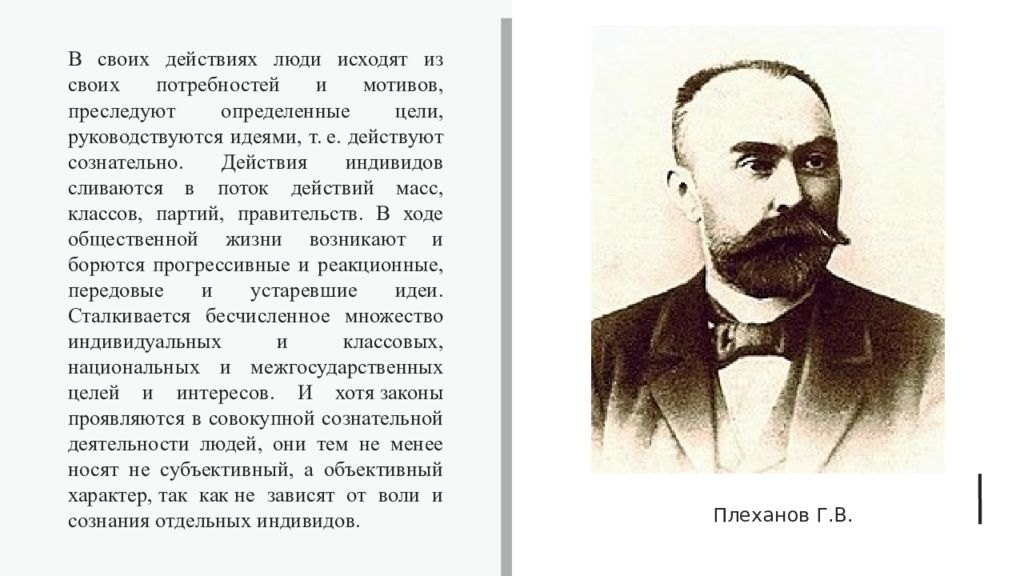 В своих действиях люди исходят из своих потребностей и мотивов, преследуют определенные цели, руководствуются идеями, т. е. действуют сознательно. Действия индивидов сливаются в поток действий масс, классов, партий, правительств. В ходе общественной жизни возникают и борются прогрессивные и реакционные, передовые и устаревшие идеи. Сталкивается бесчисленное множество индивидуальных и классовых, национальных и межгосударственных целей и интересов. И хотя законы проявляются в совокупной сознательной деятельности людей, они тем не менее носят не субъективный, а объективный характер, так как не зависят от воли и сознания отдельных индивидов.

Плеханов Г.В.